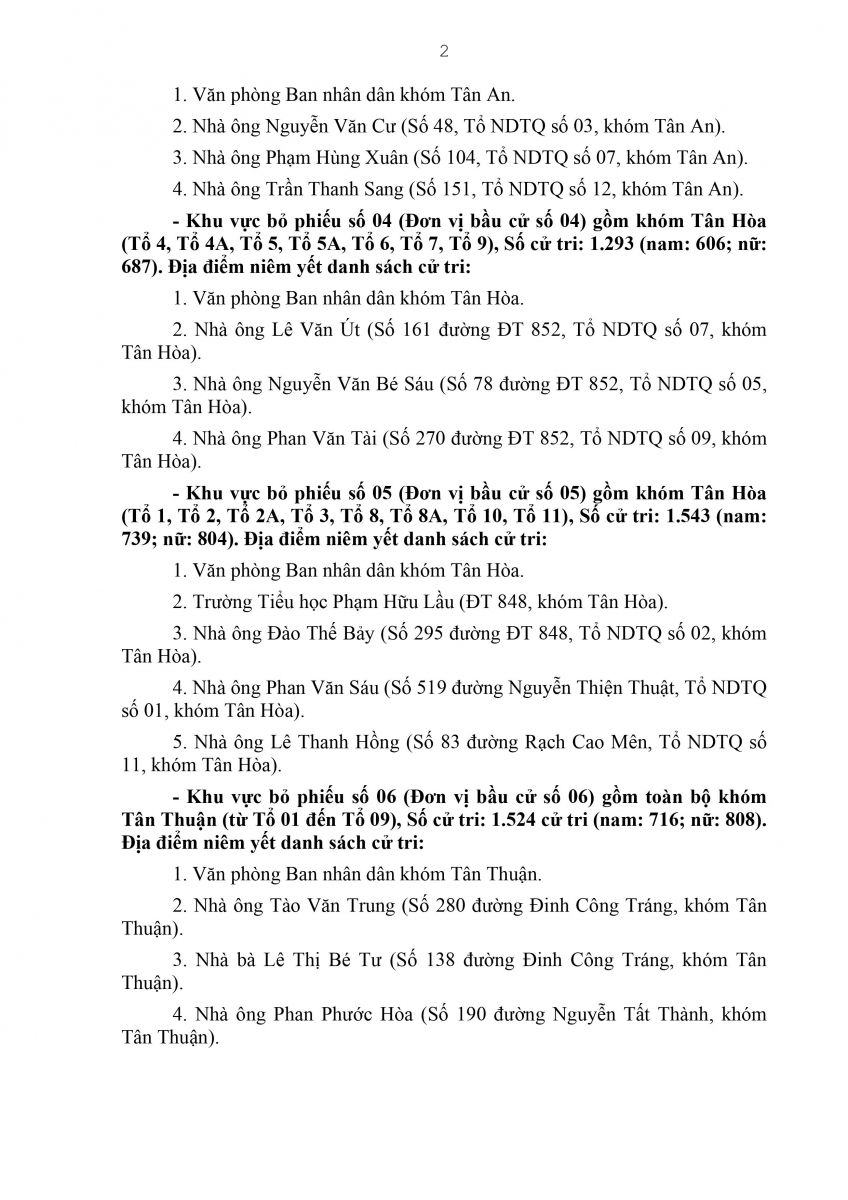 2

1. Văn phòng Ban nhân dân khóm Tân An.

2. Nhà ông Nguyễn Văn Cư (Số 48, Tổ NDTQ số 03, khóm Tân An).

3. Nhà ông Phạm Hùng Xuân (Số 104, Tổ NDTQ số 07, khóm Tân An).

4. Nhà ông Trần Thanh Sang (Số 151, Tổ NDTQ số 12, khóm Tân An).

- Khu vực bỏ phiếu số 04 (Đơn vị bầu cử số 04) gồm khóm Tân Hòa (Tổ 4, Tổ 4A, Tổ 5, Tổ 5A, Tổ 6, Tổ 7, Tổ 9), Số cử tri: 1.293 (nam: 606; nữ: 687). Địa điểm niêm yết danh sách cử tri:

1. Văn phòng Ban nhân dân khóm Tân Hòa.

2. Nhà ông Lê Văn Út (Số 161 đường ĐT 852, Tổ NDTQ số 07, khóm Tân Hòa).

3. Nhà ông Nguyễn Văn Bé Sáu (Số 78 đường ĐT 852, Tổ NDTQ số 05, khóm Tân Hòa).

4. Nhà ông Phan Văn Tài (Số 270 đường ĐT 852, Tổ NDTQ số 09, khóm Tân Hòa).

- Khu vực bỏ phiếu số 05 (Đơn vị bầu cử số 05) gồm khóm Tân Hòa (Tổ 1, Tổ 2, Tổ 2A, Tổ 3, Tổ 8, Tổ 8A, Tổ 10, Tổ 11), Số cử tri: 1.543 (nam: 739; nữ: 804). Địa điểm niêm yết danh sách cử tri:

1. Văn phòng Ban nhân dân khóm Tân Hòa.

2. Trường Tiểu học Phạm Hữu Lầu (ĐT 848, khóm Tân Hòa).

3. Nhà ông Đào Thế Bảy (Số 295 đường ĐT 848, Tổ NDTQ số 02, khóm Tân Hòa).

4. Nhà ông Phan Văn Sáu (Số 519 đường Nguyễn Thiện Thuật, Tổ NDTQ số 01, khóm Tân Hòa).

5. Nhà ông Lê Thanh Hồng (Số 83 đường Rạch Cao Mên, Tổ NDTQ số 11, khóm Tân Hòa).

- Khu vực bỏ phiếu số 06 (Đơn vị bầu cử số 06) gồm toàn bộ khóm Tân Thuận (từ Tổ 01 đến Tổ 09), Số cử tri: 1.524 cử tri (nam: 716; nữ: 808). Địa điểm niêm yết danh sách cử tri:

1. Văn phòng Ban nhân dân khóm Tân Thuận.

2. Nhà ông Tào Văn Trung (Số 280 đường Đinh Công Tráng, khóm Tân Thuận).

3. Nhà bà Lê Thị Bé Tư (Số 138 đường Đinh Công Tráng, khóm Tân Thuận).

4. Nhà ông Phan Phước Hòa (Số 190 đường Nguyễn Tất Thành, khóm Tân Thuận).